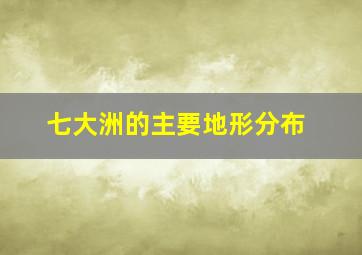 七大洲的主要地形分布